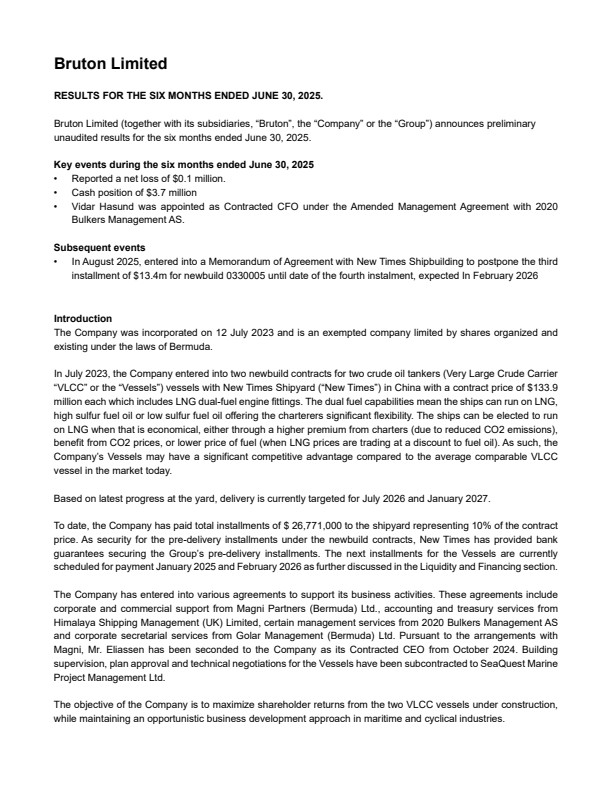 Bruton Limited

RESULTS FOR THE SIX MONTHS ENDED JUNE 30, 2025.

Bruton Limited (together with its subsidiaries, "Bruton", the "Company" or the "Group") announces preliminary unaudited results for the six months ended June 30, 2025.

Key events during the six months ended June 30, 2025
• Reported a net loss of $0.1 million.
• Cash position of $3.7 million
• Vidar Hasund was appointed as Contracted CFO under the Amended Management Agreement with 2020 Bulkers Management AS.

Subsequent events
• In August 2025, entered into a Memorandum of Agreement with New Times Shipbuilding to postpone the third installment of $13.4m for newbuild 0330005 until date of the fourth instalment, expected In February 2026

Introduction
The Company was incorporated on 12 July 2023 and is an exempted company limited by shares organized and existing under the laws of Bermuda.

In July 2023, the Company entered into two newbuild contracts for two crude oil tankers (Very Large Crude Carrier "VLCC" or the "Vessels") vessels with New Times Shipyard ("New Times") in China with a contract price of $133.9 million each which includes LNG dual-fuel engine fittings. The dual fuel capabilities mean the ships can run on LNG, high sulfur fuel oil or low sulfur fuel oil offering the charterers significant flexibility. The ships can be elected to run on LNG when that is economical, either through a higher premium from charters (due to reduced CO2 emissions), benefit from CO2 prices, or lower price of fuel (when LNG prices are trading at a discount to fuel oil). As such, the Company's Vessels may have a significant competitive advantage compared to the average comparable VLCC vessel in the market today.

Based on latest progress at the yard, delivery is currently targeted for July 2026 and January 2027.

To date, the Company has paid total installments of $ 26,771,000 to the shipyard representing 10% of the contract price. As security for the pre-delivery installments under the newbuild contracts, New Times has provided bank guarantees securing the Group's pre-delivery installments. The next installments for the Vessels are currently scheduled for payment January 2025 and February 2026 as further discussed in the Liquidity and Financing section.

The Company has entered into various agreements to support its business activities. These agreements include corporate and commercial support from Magni Partners (Bermuda) Ltd., accounting and treasury services from Himalaya Shipping Management (UK) Limited, certain management services from 2020 Bulkers Management AS and corporate secretarial services from Golar Management (Bermuda) Ltd. Pursuant to the arrangements with Magni, Mr. Eliassen has been seconded to the Company as its Contracted CEO from October 2024. Building supervision, plan approval and technical negotiations for the Vessels have been subcontracted to SeaQuest Marine Project Management Ltd.

The objective of the Company is to maximize shareholder returns from the two VLCC vessels under construction, while maintaining an opportunistic business development approach in maritime and cyclical industries.